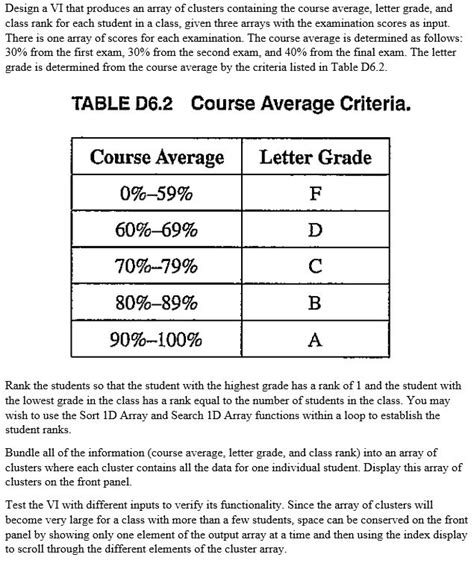 Design a VI that produces an array of clusters containing the course average, letter grade, and class rank for each student in a class, given three arrays with the examination scores as input. There is one array of scores for each examination. The course average is determined as follows: 30% from the first exam, 30% from the second exam, and 40% from the final exam. The letter grade is determined from the course average by the criteria listed in Table D6.2.

TABLE D6.2 Course Average Criteria.

| Course Average | Letter Grade |
|---|---|
| 0%–59% | F |
| 60%–69% | D |
| 70%–79% | C |
| 80%–89% | B |
| 90%–100% | A |

Rank the students so that the student with the highest grade has a rank of 1 and the student with the lowest grade in the class has a rank equal to the number of students in the class. You may wish to use the Sort 1D Array and Search 1D Array functions within a loop to establish the student ranks.

Bundle all of the information (course average, letter grade, and class rank) into an array of clusters where each cluster contains all the data for one individual student. Display this array of clusters on the front panel.

Test the VI with different inputs to verify its functionality. Since the array of clusters will become very large for a class with more than a few students, space can be conserved on the front panel by showing only one element of the output array at a time and then using the index display to scroll through the different elements of the cluster array.